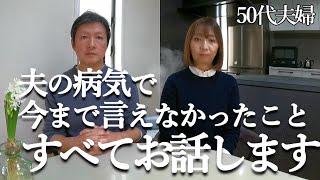 50代夫婦

夫の病気で
今まで言えなかったこと
すべてお話します